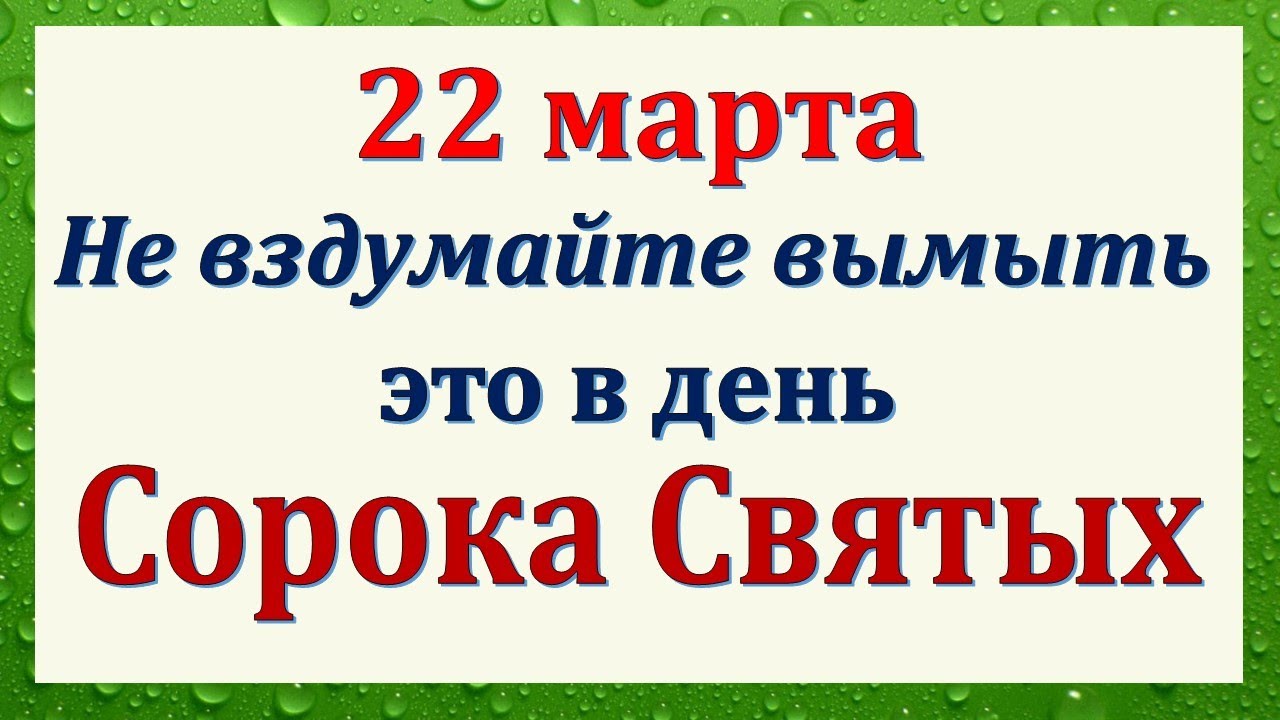 22 марта
Не вздумайте вымыть
это в день
Сорока Святых